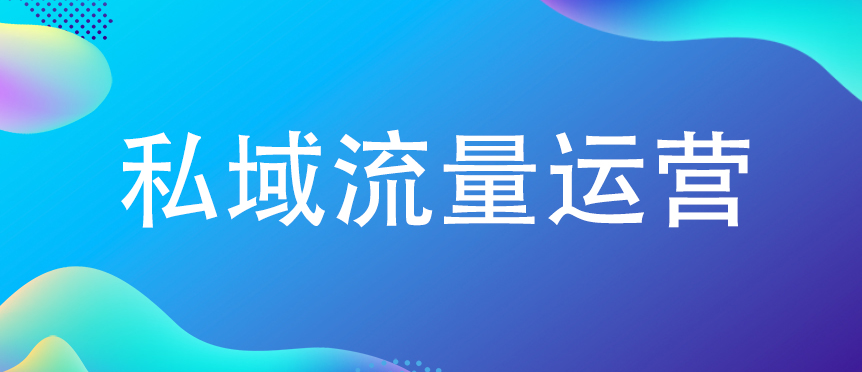 私域流量运营